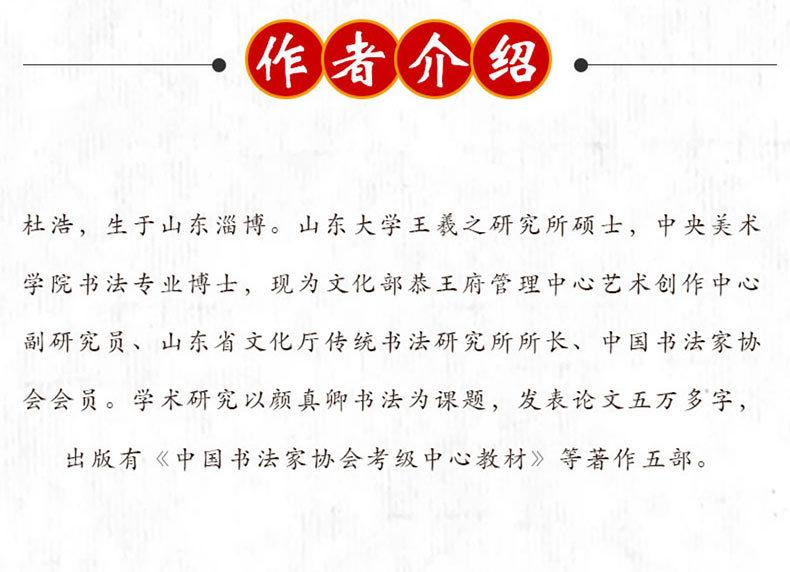 作者介绍

杜浩，生于山东淄博。山东大学王羲之研究所硕士，中央美术学院书法专业博士，现为文化部恭王府管理中心艺术创作中心副研究员、山东省文化厅传统书法研究所所长、中国书法家协会会员。学术研究以颜真卿书法为课题，发表论文五万多字，出版有《中国书法家协会考级中心教材》等著作五部。